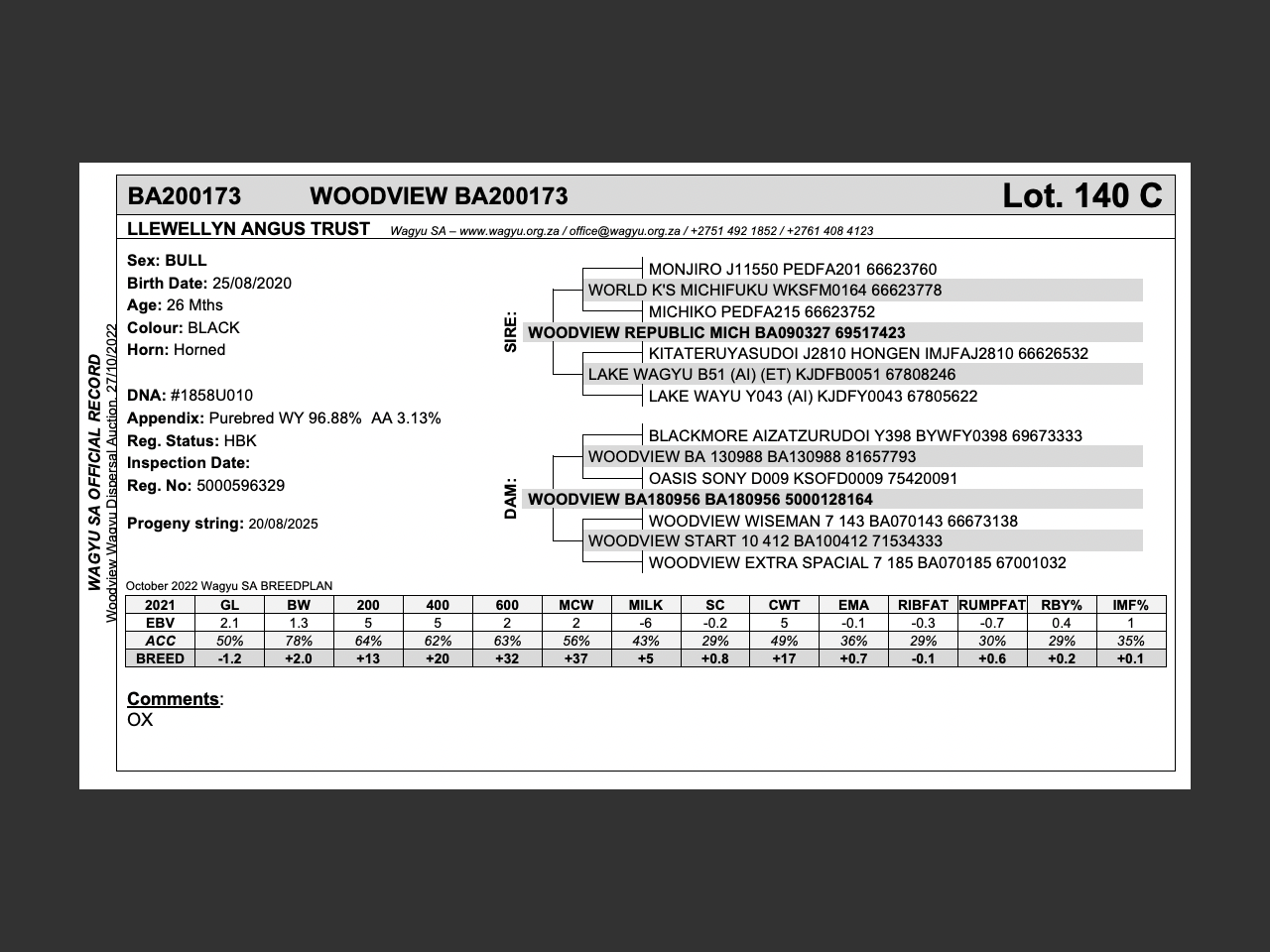 WAGYU SA OFFICIAL RECORD
Woodview Wagyu Dispersal Auction, 27/10/2022

BA200173 WOODVIEW BA200173 Lot. 140 C

LLEWELLYN ANGUS TRUST Wagyu SA – www.wagyu.org.za / office@wagyu.org.za / +2751 492 1852 / +2761 408 4123

Sex: BULL
Birth Date: 25/08/2020
Age: 26 Mths
Colour: BLACK
Horn: Horned

DNA: #1858U010
Appendix: Purebred WY 96.88% AA 3.13%
Reg. Status: HBK
Inspection Date:
Reg. No: 5000596329

Progeny string: 20/08/2025

SIRE:
MONJIRO J11550 PEDFA201 66623760
WORLD K'S MICHIFUKU WKSFM0164 66623778
MICHIKO PEDFA215 66623752
WOODVIEW REPUBLIC MICH BA090327 69517423
KITATERUYASUDOI J2810 HONGEN IMJFAJ2810 66626532
LAKE WAGYU B51 (AI) (ET) KJDFB0051 67808246
LAKE WAYU Y043 (AI) KJDFY0043 67805622

DAM:
BLACKMORE AIZATZURUDOI Y398 BYWFY0398 69673333
WOODVIEW BA 130988 BA130988 81657793
OASIS SONY D009 KSOFD0009 75420091
WOODVIEW BA180956 BA180956 5000128164
WOODVIEW WISEMAN 7 143 BA070143 66673138
WOODVIEW START 10 412 BA100412 71534333
WOODVIEW EXTRA SPACIAL 7 185 BA070185 67001032

October 2022 Wagyu SA BREEDPLAN

| 2021 | GL | BW | 200 | 400 | 600 | MCW | MILK | SC | CWT | EMA | RIBFAT | RUMPFAT | RBY% | IMF% |
|---|---|---|---|---|---|---|---|---|---|---|---|---|---|---|
| EBV | 2.1 | 1.3 | 5 | 5 | 2 | 2 | -6 | -0.2 | 5 | -0.1 | -0.3 | -0.7 | 0.4 | 1 |
| ACC | 50% | 78% | 64% | 62% | 63% | 56% | 43% | 29% | 49% | 36% | 29% | 30% | 29% | 35% |
| BREED | -1.2 | +2.0 | +13 | +20 | +32 | +37 | +5 | +0.8 | +17 | +0.7 | -0.1 | +0.6 | +0.2 | +0.1 |

Comments:
OX